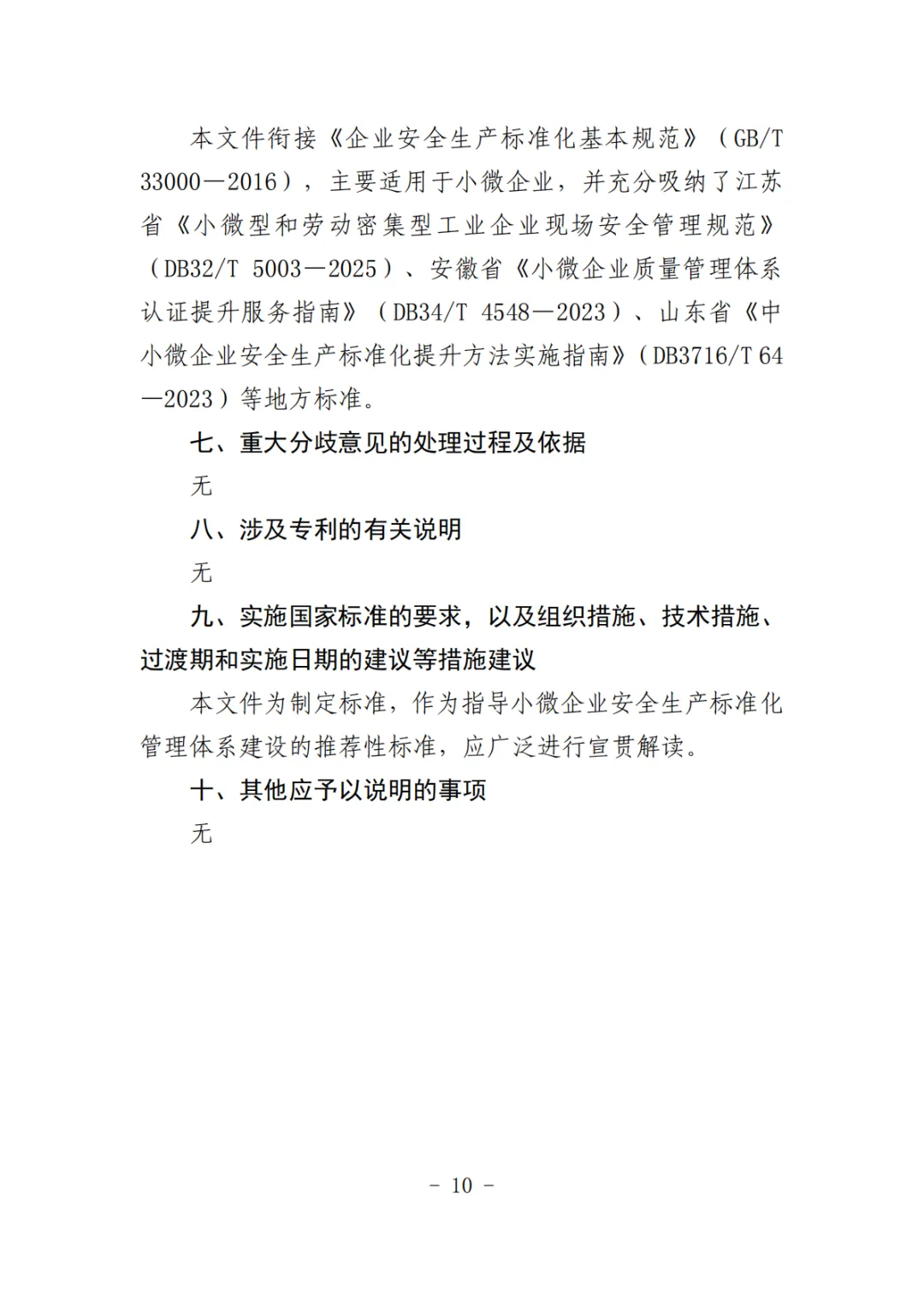 本文件衔接《企业安全生产标准化基本规范》（GB/T 33000—2016），主要适用于小微企业，并充分吸纳了江苏省《小微型和劳动密集型工业企业现场安全管理规范》（DB32/T 5003—2025）、安徽省《小微企业质量管理体系认证提升服务指南》（DB34/T 4548—2023）、山东省《中小微企业安全生产标准化提升方法实施指南》（DB3716/T 64—2023）等地方标准。

七、重大分歧意见的处理过程及依据

无

八、涉及专利的有关说明

无

九、实施国家标准的要求，以及组织措施、技术措施、过渡期和实施日期的建议等措施建议

本文件为制定标准，作为指导小微企业安全生产标准化管理体系建设的推荐性标准，应广泛进行宣贯解读。

十、其他应予以说明的事项

无

- 10 -